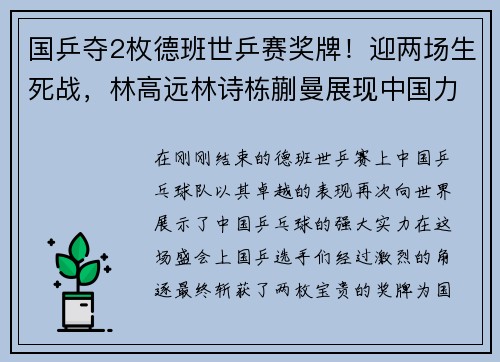 国乒夺2枚德班世乒赛奖牌！迎两场生死战，林高远林诗栋蒯曼展现中国力

在刚刚结束的德班世乒赛上中国乒乓球队以其卓越的表现再次向世界展示了中国乒乓球的强大实力在这场盛会上国乒选手们经过激烈的角逐最终斩获了两枚宝贵的奖牌为国